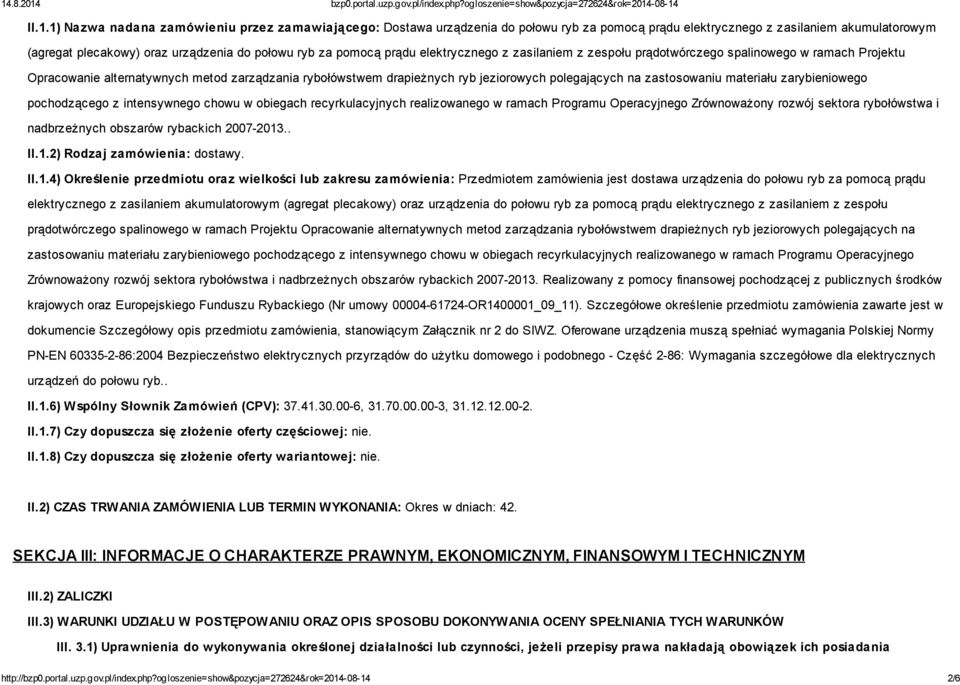 14.8.2014 bzp0.portal.uzp.gov.pl/index.php?ogloszenie=show&pozycja=272624&rok=2014-08-14

II.1.1) Nazwa nadana zamówieniu przez zamawiającego: Dostawa urządzenia do połowu ryb za pomocą prądu elektrycznego z zasilaniem akumulatorowym (agregat plecakowy) oraz urządzenia do połowu ryb za pomocą prądu elektrycznego z zasilaniem z zespołu prądotwórczego spalinowego w ramach Projektu Opracowanie alternatywnych metod zarządzania rybołówstwem drapieżnych ryb jeziorowych polegających na zastosowaniu materiału zarybieniowego pochodzącego z intensywnego chowu w obiegach recyrkulacyjnych realizowanego w ramach Programu Operacyjnego Zrównoważony rozwój sektora rybołówstwa i nadbrzeżnych obszarów rybackich 2007-2013..

II.1.2) Rodzaj zamówienia: dostawy.

II.1.4) Określenie przedmiotu oraz wielkości lub zakresu zamówienia: Przedmiotem zamówienia jest dostawa urządzenia do połowu ryb za pomocą prądu elektrycznego z zasilaniem akumulatorowym (agregat plecakowy) oraz urządzenia do połowu ryb za pomocą prądu elektrycznego z zasilaniem z zespołu prądotwórczego spalinowego w ramach Projektu Opracowanie alternatywnych metod zarządzania rybołówstwem drapieżnych ryb jeziorowych polegających na zastosowaniu materiału zarybieniowego pochodzącego z intensywnego chowu w obiegach recyrkulacyjnych realizowanego w ramach Programu Operacyjnego Zrównoważony rozwój sektora rybołówstwa i nadbrzeżnych obszarów rybackich 2007-2013. Realizowany z pomocy finansowej pochodzącej z publicznych środków krajowych oraz Europejskiego Funduszu Rybackiego (Nr umowy 00004-61724-OR1400001_09_11). Szczegółowe określenie przedmiotu zamówienia zawarte jest w dokumencie Szczegółowy opis przedmiotu zamówienia, stanowiącym Załącznik nr 2 do SIWZ. Oferowane urządzenia muszą spełniać wymagania Polskiej Normy PN-EN 60335-2-86:2004 Bezpieczeństwo elektrycznych przyrządów do użytku domowego i podobnego - Część 2-86: Wymagania szczegółowe dla elektrycznych urządzeń do połowu ryb..

II.1.6) Wspólny Słownik Zamówień (CPV): 37.41.30.00-6, 31.70.00.00-3, 31.12.12.00-2.

II.1.7) Czy dopuszcza się złożenie oferty częściowej: nie.

II.1.8) Czy dopuszcza się złożenie oferty wariantowej: nie.

II.2) CZAS TRWANIA ZAMÓWIENIA LUB TERMIN WYKONANIA: Okres w dniach: 42.

SEKCJA III: INFORMACJE O CHARAKTERZE PRAWNYM, EKONOMICZNYM, FINANSOWYM I TECHNICZNYM

III.2) ZALICZKI

III.3) WARUNKI UDZIAŁU W POSTĘPOWANIU ORAZ OPIS SPOSOBU DOKONYWANIA OCENY SPEŁNIANIA TYCH WARUNKÓW

III. 3.1) Uprawnienia do wykonywania określonej działalności lub czynności, jeżeli przepisy prawa nakładają obowiązek ich posiadania

http://bzp0.portal.uzp.gov.pl/index.php?ogloszenie=show&pozycja=272624&rok=2014-08-14 2/6